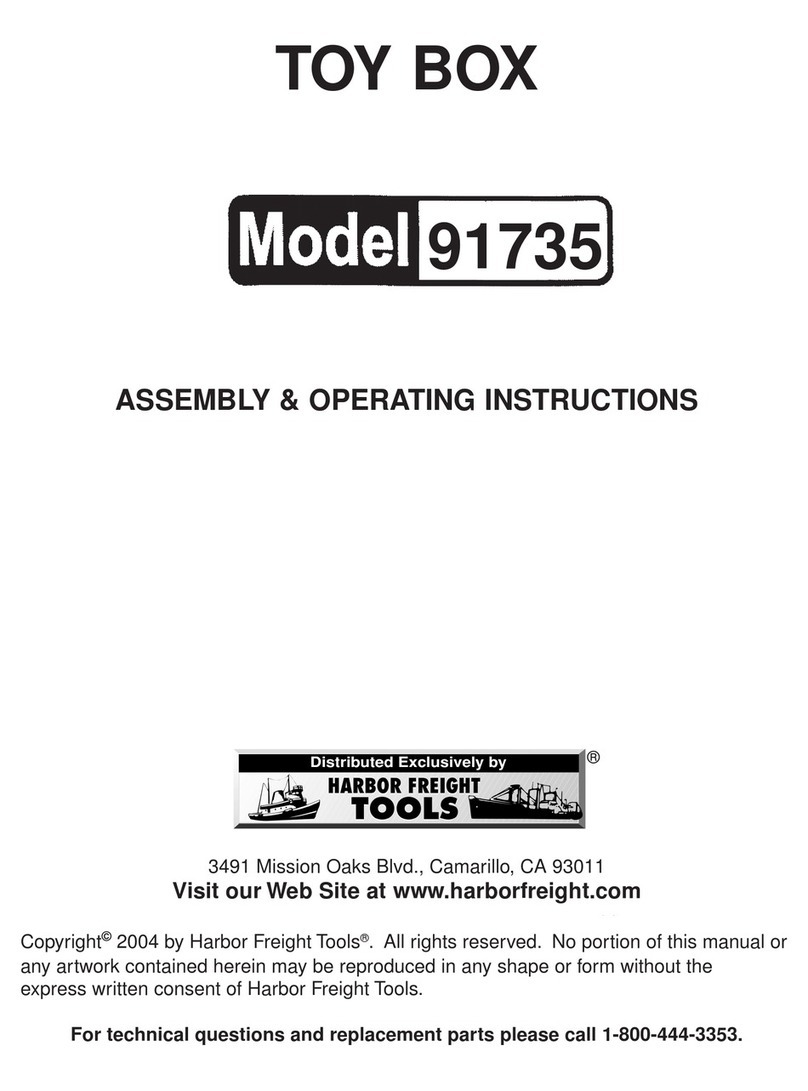 TOY BOX

Model 91735

ASSEMBLY & OPERATING INSTRUCTIONS

Distributed Exclusively by
HARBOR FREIGHT TOOLS ®

3491 Mission Oaks Blvd., Camarillo, CA 93011
Visit our Web Site at www.harborfreight.com

Copyright© 2004 by Harbor Freight Tools®. All rights reserved. No portion of this manual or any artwork contained herein may be reproduced in any shape or form without the express written consent of Harbor Freight Tools.

For technical questions and replacement parts please call 1-800-444-3353.